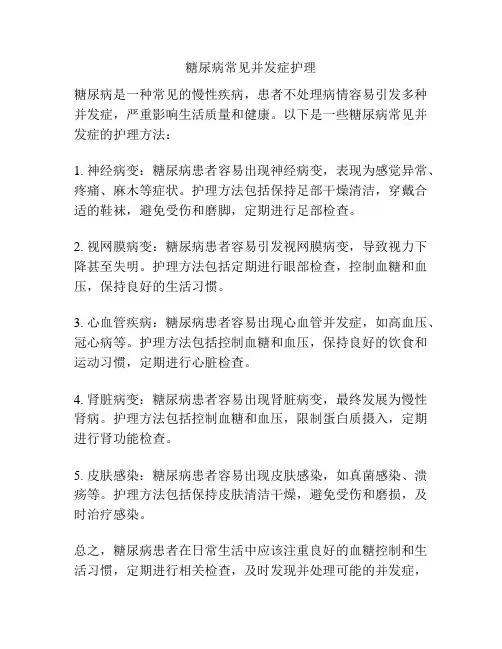 糖尿病常见并发症护理

糖尿病是一种常见的慢性疾病，患者不处理病情容易引发多种并发症，严重影响生活质量和健康。以下是一些糖尿病常见并发症的护理方法：

1. 神经病变：糖尿病患者容易出现神经病变，表现为感觉异常、疼痛、麻木等症状。护理方法包括保持足部干燥清洁，穿戴合适的鞋袜，避免受伤和磨脚，定期进行足部检查。

2. 视网膜病变：糖尿病患者容易引发视网膜病变，导致视力下降甚至失明。护理方法包括定期进行眼部检查，控制血糖和血压，保持良好的生活习惯。

3. 心血管疾病：糖尿病患者容易出现心血管并发症，如高血压、冠心病等。护理方法包括控制血糖和血压，保持良好的饮食和运动习惯，定期进行心脏检查。

4. 肾脏病变：糖尿病患者容易出现肾脏病变，最终发展为慢性肾病。护理方法包括控制血糖和血压，限制蛋白质摄入，定期进行肾功能检查。

5. 皮肤感染：糖尿病患者容易出现皮肤感染，如真菌感染、溃疡等。护理方法包括保持皮肤清洁干燥，避免受伤和磨损，及时治疗感染。

总之，糖尿病患者在日常生活中应该注重良好的血糖控制和生活习惯，定期进行相关检查，及时发现并处理可能的并发症，